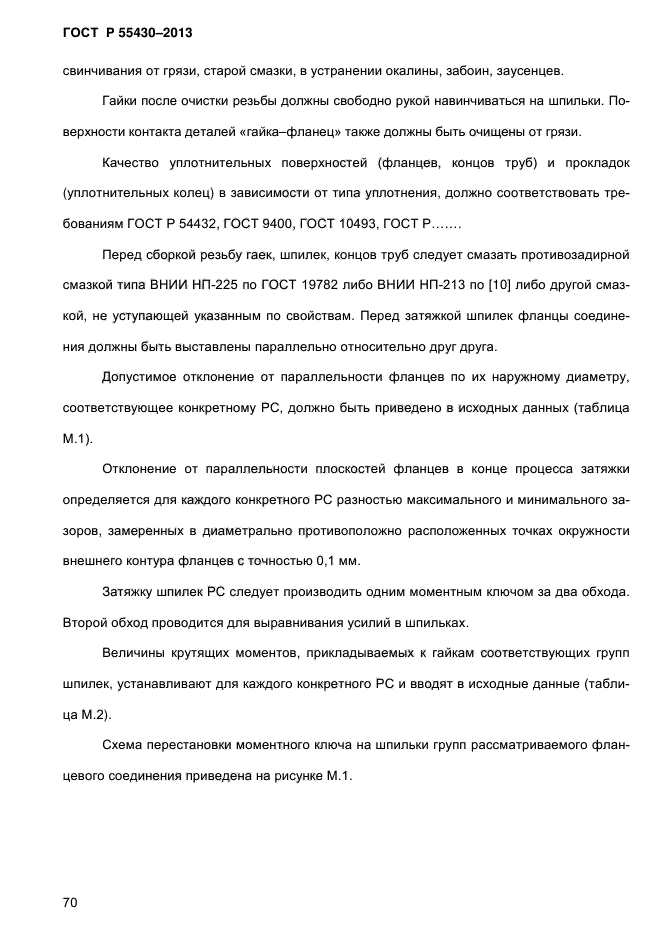 ГОСТ Р 55430–2013

свинчивания от грязи, старой смазки, в устранении окалины, забоин, заусенцев.

Гайки после очистки резьбы должны свободно рукой навинчиваться на шпильки. Поверхности контакта деталей «гайка–фланец» также должны быть очищены от грязи.

Качество уплотнительных поверхностей (фланцев, концов труб) и прокладок (уплотнительных колец) в зависимости от типа уплотнения, должно соответствовать требованиям ГОСТ Р 54432, ГОСТ 9400, ГОСТ 10493, ГОСТ Р…….

Перед сборкой резьбу гаек, шпилек, концов труб следует смазать противозадирной смазкой типа ВНИИ НП-225 по ГОСТ 19782 либо ВНИИ НП-213 по [10] либо другой смазкой, не уступающей указанным по свойствам. Перед затяжкой шпилек фланцы соединения должны быть выставлены параллельно относительно друг друга.

Допустимое отклонение от параллельности фланцев по их наружному диаметру, соответствующее конкретному РС, должно быть приведено в исходных данных (таблица М.1).

Отклонение от параллельности плоскостей фланцев в конце процесса затяжки определяется для каждого конкретного РС разностью максимального и минимального зазоров, замеренных в диаметрально противоположно расположенных точках окружности внешнего контура фланцев с точностью 0,1 мм.

Затяжку шпилек РС следует производить одним моментным ключом за два обхода. Второй обход проводится для выравнивания усилий в шпильках.

Величины крутящих моментов, прикладываемых к гайкам соответствующих групп шпилек, устанавливают для каждого конкретного РС и вводят в исходные данные (таблица М.2).

Схема перестановки моментного ключа на шпильки групп рассматриваемого фланцевого соединения приведена на рисунке М.1.

70